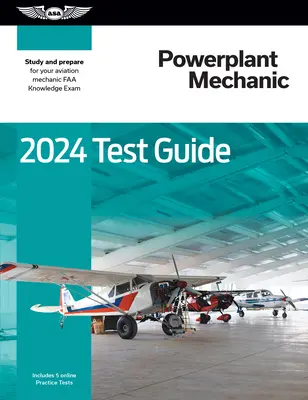 ASA

Study and prepare for your aviation mechanic FAA Knowledge Exam

Powerplant Mechanic

2024 Test Guide

Includes 5 online Practice Tests